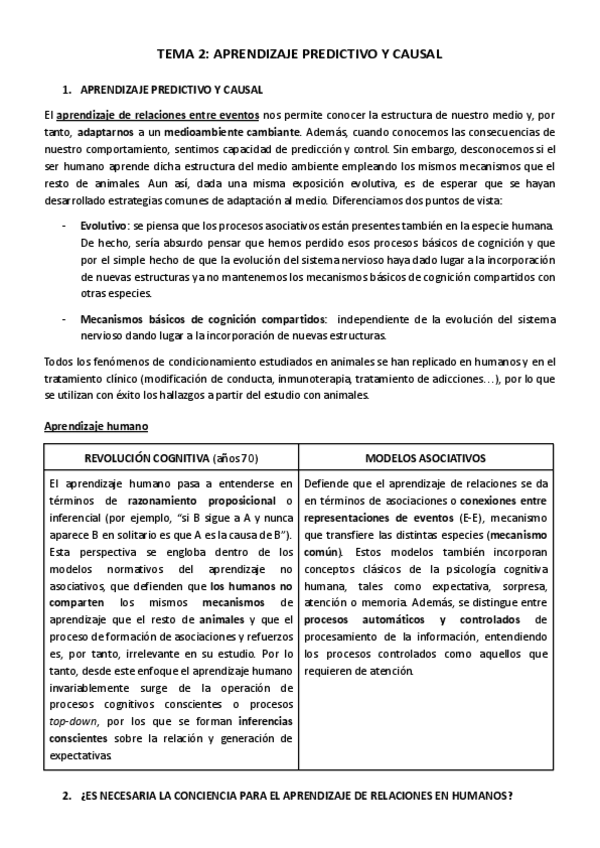 TEMA 2: APRENDIZAJE PREDICTIVO Y CAUSAL

1. APRENDIZAJE PREDICTIVO Y CAUSAL

El aprendizaje de relaciones entre eventos nos permite conocer la estructura de nuestro medio y, por tanto, adaptarnos a un medioambiente cambiante. Además, cuando conocemos las consecuencias de nuestro comportamiento, sentimos capacidad de predicción y control. Sin embargo, desconocemos si el ser humano aprende dicha estructura del medio ambiente empleando los mismos mecanismos que el resto de animales. Aun así, dada una misma exposición evolutiva, es de esperar que se hayan desarrollado estrategias comunes de adaptación al medio. Diferenciamos dos puntos de vista:

- Evolutivo: se piensa que los procesos asociativos están presentes también en la especie humana. De hecho, sería absurdo pensar que hemos perdido esos procesos básicos de cognición y que por el simple hecho de que la evolución del sistema nervioso haya dado lugar a la incorporación de nuevas estructuras ya no mantenemos los mecanismos básicos de cognición compartidos con otras especies.

- Mecanismos básicos de cognición compartidos: independiente de la evolución del sistema nervioso dando lugar a la incorporación de nuevas estructuras.

Todos los fenómenos de condicionamiento estudiados en animales se han replicado en humanos y en el tratamiento clínico (modificación de conducta, inmunoterapia, tratamiento de adicciones…), por lo que se utilizan con éxito los hallazgos a partir del estudio con animales.

Aprendizaje humano

| REVOLUCIÓN COGNITIVA (años 70) | MODELOS ASOCIATIVOS |
|---|---|
| El aprendizaje humano pasa a entenderse en términos de razonamiento proposicional o inferencial (por ejemplo, "si B sigue a A y nunca aparece B en solitario es que A es la causa de B"). Esta perspectiva se engloba dentro de los modelos normativos del aprendizaje no asociativos, que defienden que los humanos no comparten los mismos mecanismos de aprendizaje que el resto de animales y que el proceso de formación de asociaciones y refuerzos es, por tanto, irrelevante en su estudio. Por lo tanto, desde este enfoque el aprendizaje humano invariablemente surge de la operación de procesos cognitivos conscientes o procesos top-down, por los que se forman inferencias conscientes sobre la relación y generación de expectativas. | Defiende que el aprendizaje de relaciones se da en términos de asociaciones o conexiones entre representaciones de eventos (E-E), mecanismo que transfiere las distintas especies (mecanismo común). Estos modelos también incorporan conceptos clásicos de la psicología cognitiva humana, tales como expectativa, sorpresa, atención o memoria. Además, se distingue entre procesos automáticos y controlados de procesamiento de la información, entendiendo los procesos controlados como aquellos que requieren de atención. |

2. ¿ES NECESARIA LA CONCIENCIA PARA EL APRENDIZAJE DE RELACIONES EN HUMANOS?